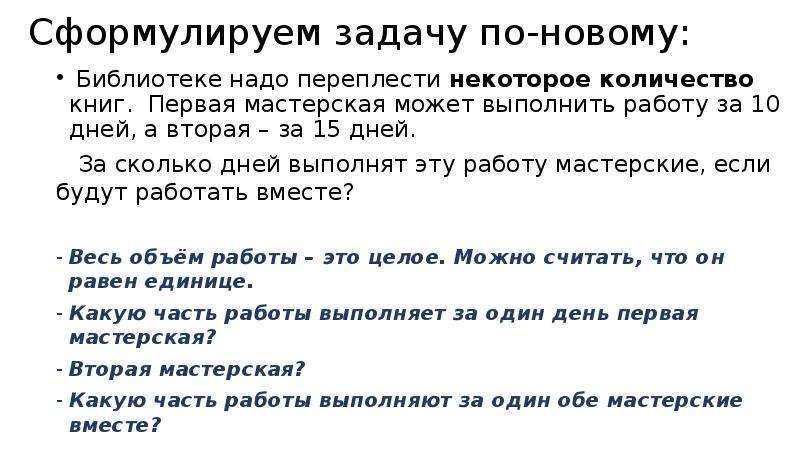 Сформулируем задачу по-новому:

• Библиотеке надо переплести некоторое количество книг. Первая мастерская может выполнить работу за 10 дней, а вторая – за 15 дней.

За сколько дней выполнят эту работу мастерские, если будут работать вместе?

- Весь объём работы – это целое. Можно считать, что он равен единице.

- Какую часть работы выполняет за один день первая мастерская?

- Вторая мастерская?

- Какую часть работы выполняют за один обе мастерские вместе?